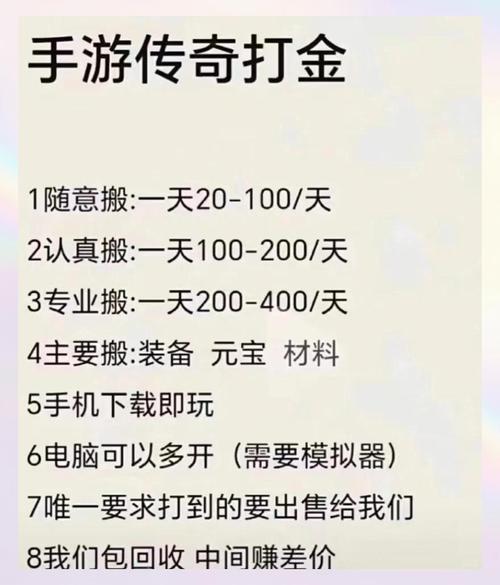 手游传奇打金

1随意搬:一天20-100/天

2认真搬:一天100-200/天

3专业搬:一天200-400/天

4主要搬:装备 元宝 材料

5手机下载即玩

6电脑可以多开（需要模拟器）

7唯一要求打到的要出售给我们

8我们包回收 中间赚差价